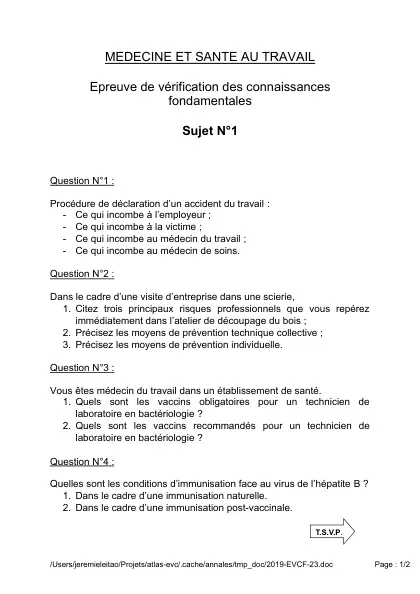 MEDECINE ET SANTE AU TRAVAIL

Epreuve de vérification des connaissances fondamentales

Sujet N°1

Question N°1 :

Procédure de déclaration d'un accident du travail :
- Ce qui incombe à l'employeur ;
- Ce qui incombe à la victime ;
- Ce qui incombe au médecin du travail ;
- Ce qui incombe au médecin de soins.

Question N°2 :

Dans le cadre d'une visite d'entreprise dans une scierie,
1. Citez trois principaux risques professionnels que vous repérez immédiatement dans l'atelier de découpage du bois ;
2. Précisez les moyens de prévention technique collective ;
3. Précisez les moyens de prévention individuelle.

Question N°3 :

Vous êtes médecin du travail dans un établissement de santé.
1. Quels sont les vaccins obligatoires pour un technicien de laboratoire en bactériologie ?
2. Quels sont les vaccins recommandés pour un technicien de laboratoire en bactériologie ?

Question N°4 :

Quelles sont les conditions d'immunisation face au virus de l'hépatite B ?
1. Dans le cadre d'une immunisation naturelle.
2. Dans le cadre d'une immunisation post-vaccinale.

T.S.V.P.

/Users/jeremieleitao/Projets/atlas-evc/.cache/annales/tmp_doc/2019-EVCF-23.doc

Page : 1/2